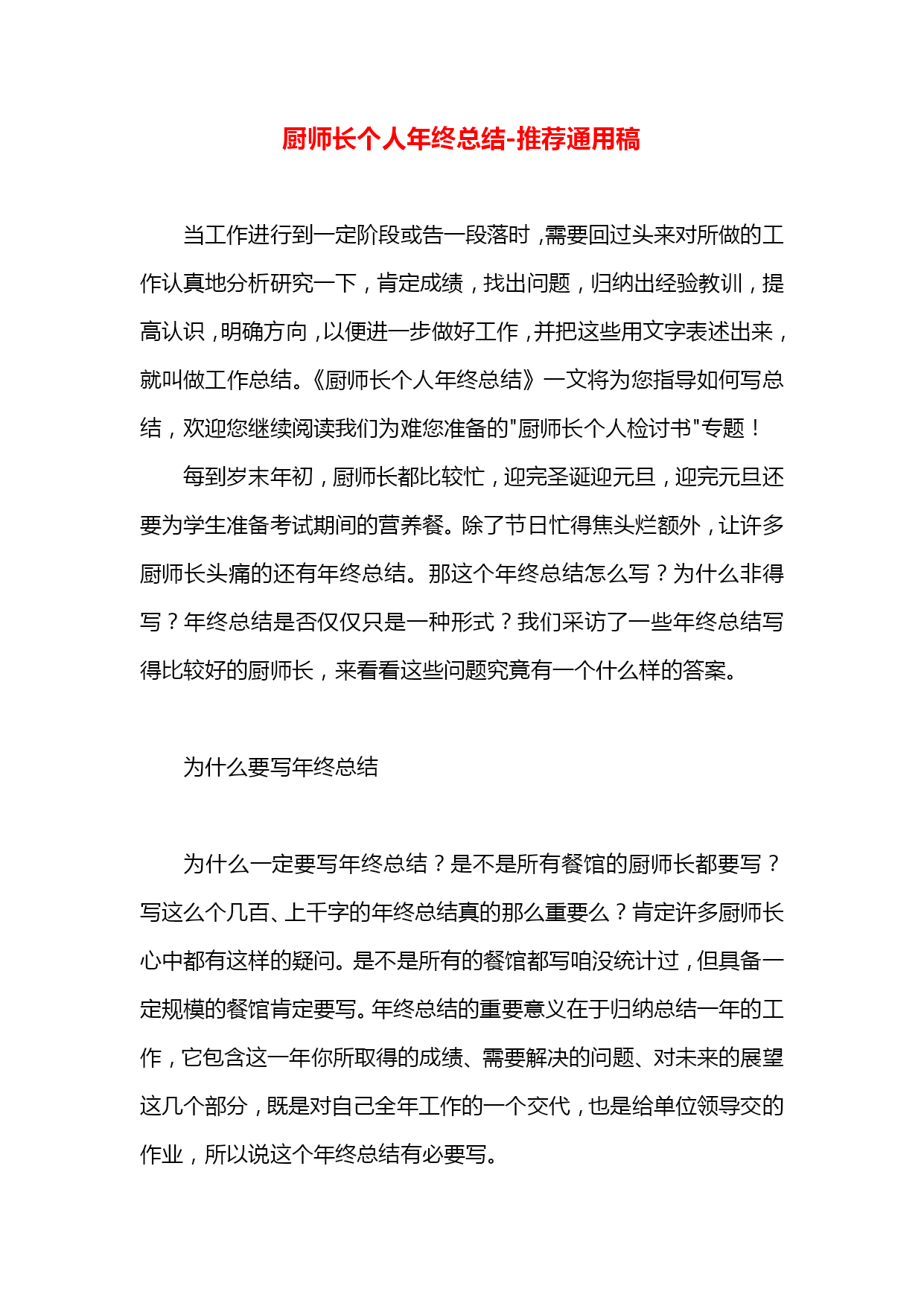 厨师长个人年终总结-推荐通用稿

当工作进行到一定阶段或告一段落时，需要回过头来对所做的工作认真地分析研究一下，肯定成绩，找出问题，归纳出经验教训，提高认识，明确方向，以便进一步做好工作，并把这些用文字表述出来，就叫做工作总结。《厨师长个人年终总结》一文将为您指导如何写总结，欢迎您继续阅读我们为难您准备的"厨师长个人检讨书"专题！

每到岁末年初，厨师长都比较忙，迎完圣诞迎元旦，迎完元旦还要为学生准备考试期间的营养餐。除了节日忙得焦头烂额外，让许多厨师长头痛的还有年终总结。那这个年终总结怎么写？为什么非得写？年终总结是否仅仅只是一种形式？我们采访了一些年终总结写得比较好的厨师长，来看看这些问题究竟有一个什么样的答案。

为什么要写年终总结

为什么一定要写年终总结？是不是所有餐馆的厨师长都要写？写这么个几百、上千字的年终总结真的那么重要么？肯定许多厨师长心中都有这样的疑问。是不是所有的餐馆都写咱没统计过，但具备一定规模的餐馆肯定要写。年终总结的重要意义在于归纳总结一年的工作，它包含这一年你所取得的成绩、需要解决的问题、对未来的展望这几个部分，既是对自己全年工作的一个交代，也是给单位领导交的作业，所以说这个年终总结有必要写。